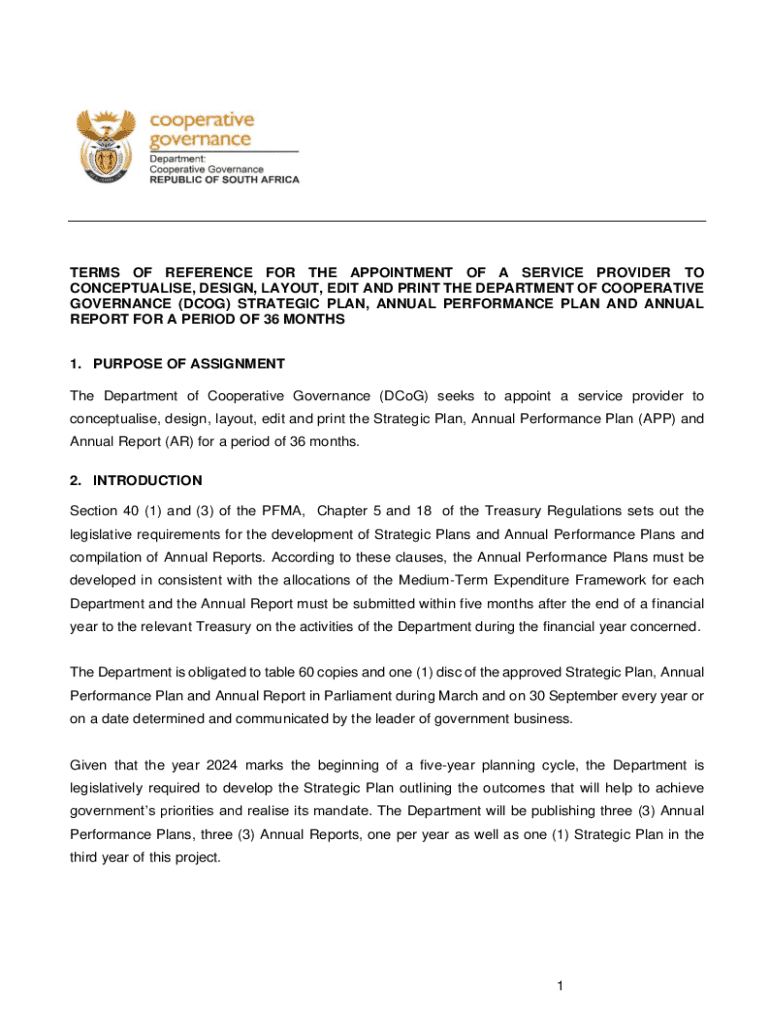 cooperative governance
Department:
Cooperative Governance
REPUBLIC OF SOUTH AFRICA

TERMS OF REFERENCE FOR THE APPOINTMENT OF A SERVICE PROVIDER TO CONCEPTUALISE, DESIGN, LAYOUT, EDIT AND PRINT THE DEPARTMENT OF COOPERATIVE GOVERNANCE (DCOG) STRATEGIC PLAN, ANNUAL PERFORMANCE PLAN AND ANNUAL REPORT FOR A PERIOD OF 36 MONTHS

1. PURPOSE OF ASSIGNMENT

The Department of Cooperative Governance (DCoG) seeks to appoint a service provider to conceptualise, design, layout, edit and print the Strategic Plan, Annual Performance Plan (APP) and Annual Report (AR) for a period of 36 months.

2. INTRODUCTION

Section 40 (1) and (3) of the PFMA, Chapter 5 and 18 of the Treasury Regulations sets out the legislative requirements for the development of Strategic Plans and Annual Performance Plans and compilation of Annual Reports. According to these clauses, the Annual Performance Plans must be developed in consistent with the allocations of the Medium-Term Expenditure Framework for each Department and the Annual Report must be submitted within five months after the end of a financial year to the relevant Treasury on the activities of the Department during the financial year concerned.

The Department is obligated to table 60 copies and one (1) disc of the approved Strategic Plan, Annual Performance Plan and Annual Report in Parliament during March and on 30 September every year or on a date determined and communicated by the leader of government business.

Given that the year 2024 marks the beginning of a five-year planning cycle, the Department is legislatively required to develop the Strategic Plan outlining the outcomes that will help to achieve government's priorities and realise its mandate. The Department will be publishing three (3) Annual Performance Plans, three (3) Annual Reports, one per year as well as one (1) Strategic Plan in the third year of this project.

1